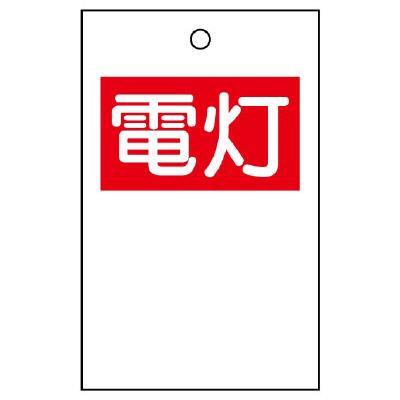 電灯